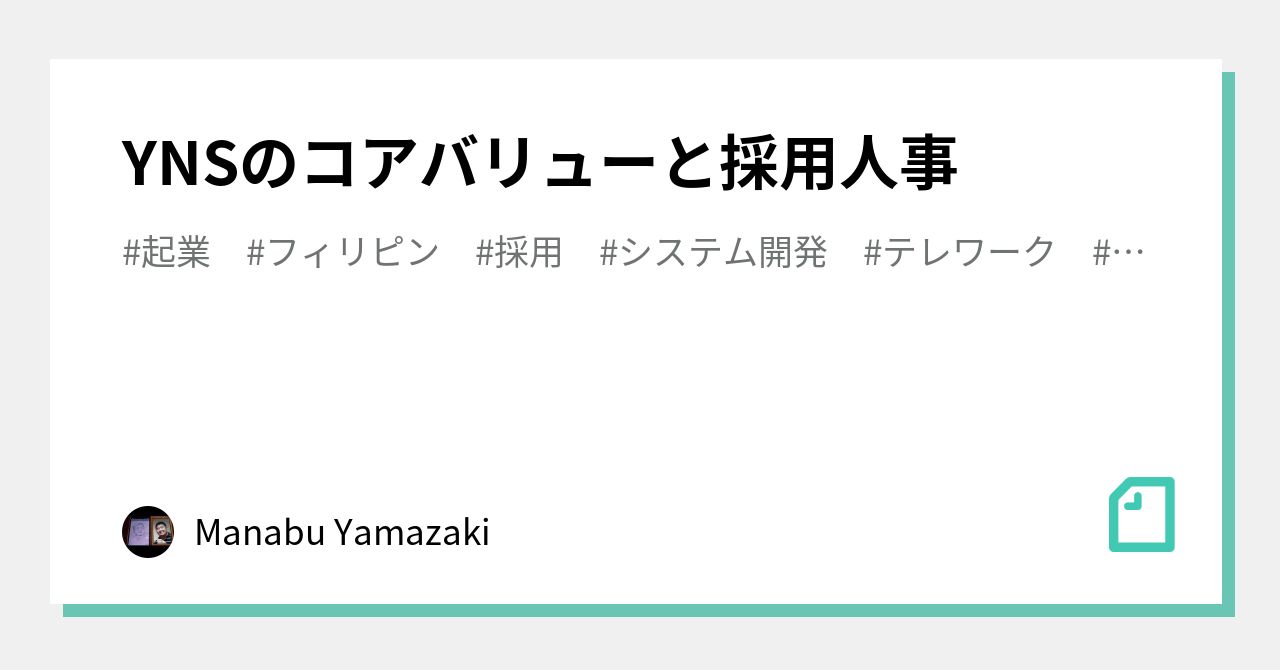 YNSのコアバリューと採用人事

#起業 #フィリピン #採用 #システム開発 #テレワーク #…

Manabu Yamazaki